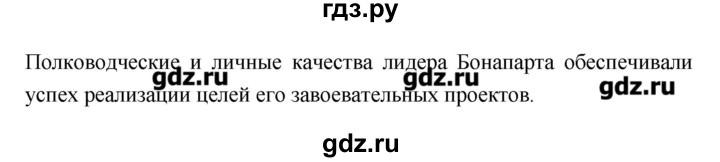 гдз.ру

Полководческие и личные качества лидера Бонапарта обеспечивали успех реализации целей его завоевательных проектов.

gdz.ru gdz.ru gdz.ru

gdz.ru